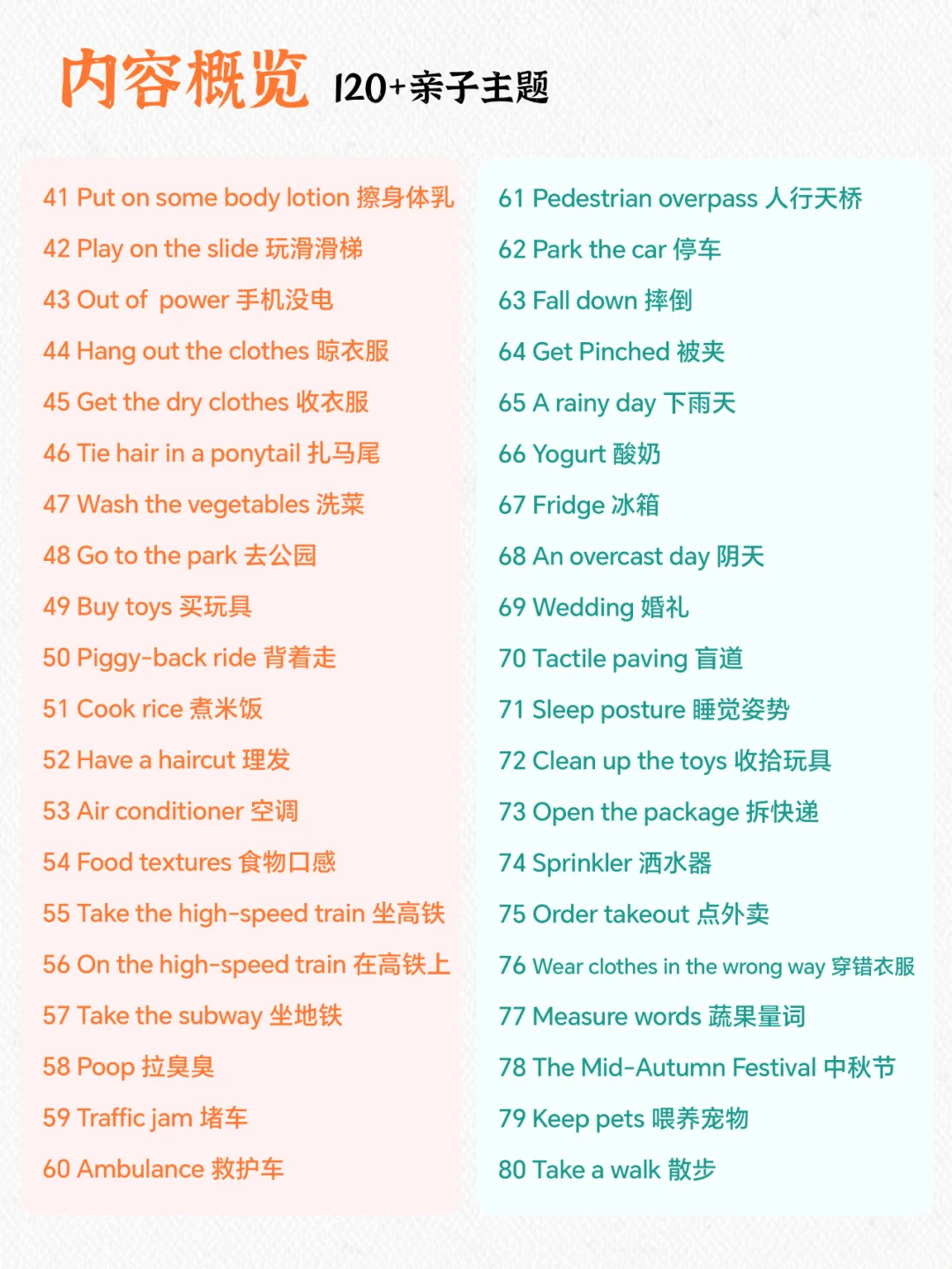 内容概览 120+亲子主题

41 Put on some body lotion 擦身体乳
42 Play on the slide 玩滑滑梯
43 Out of power 手机没电
44 Hang out the clothes 晾衣服
45 Get the dry clothes 收衣服
46 Tie hair in a ponytail 扎马尾
47 Wash the vegetables 洗菜
48 Go to the park 去公园
49 Buy toys 买玩具
50 Piggy-back ride 背着走
51 Cook rice 煮米饭
52 Have a haircut 理发
53 Air conditioner 空调
54 Food textures 食物口感
55 Take the high-speed train 坐高铁
56 On the high-speed train 在高铁上
57 Take the subway 坐地铁
58 Poop 拉臭臭
59 Traffic jam 堵车
60 Ambulance 救护车

61 Pedestrian overpass 人行天桥
62 Park the car 停车
63 Fall down 摔倒
64 Get Pinched 被夹
65 A rainy day 下雨天
66 Yogurt 酸奶
67 Fridge 冰箱
68 An overcast day 阴天
69 Wedding 婚礼
70 Tactile paving 盲道
71 Sleep posture 睡觉姿势
72 Clean up the toys 收拾玩具
73 Open the package 拆快递
74 Sprinkler 洒水器
75 Order takeout 点外卖
76 Wear clothes in the wrong way 穿错衣服
77 Measure words 蔬果量词
78 The Mid-Autumn Festival 中秋节
79 Keep pets 喂养宠物
80 Take a walk 散步